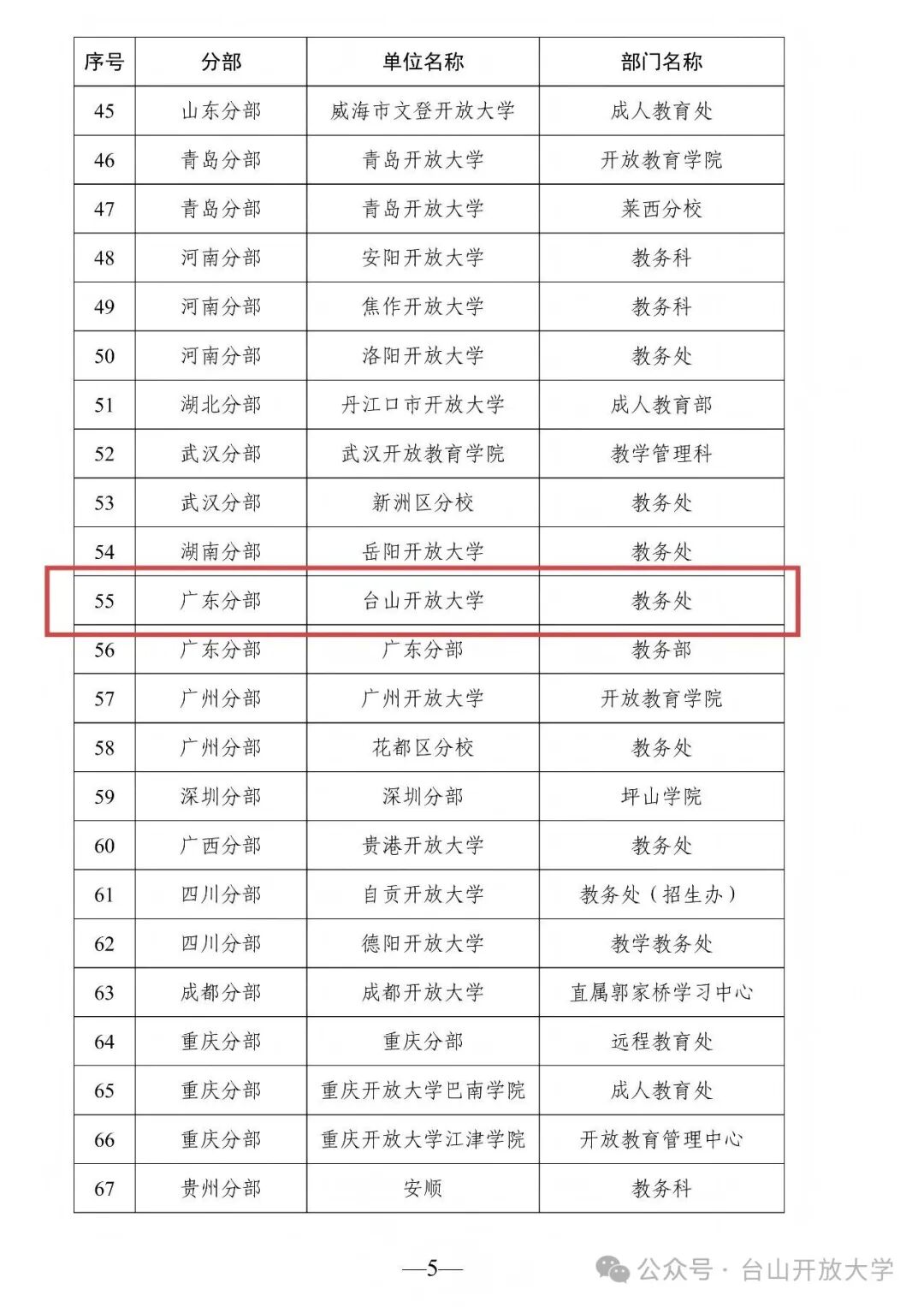 | 序号 | 分部 | 单位名称 | 部门名称 |
|---|---|---|---|
| 45 | 山东分部 | 威海市文登开放大学 | 成人教育处 |
| 46 | 青岛分部 | 青岛开放大学 | 开放教育学院 |
| 47 | 青岛分部 | 青岛开放大学 | 莱西分校 |
| 48 | 河南分部 | 安阳开放大学 | 教务科 |
| 49 | 河南分部 | 焦作开放大学 | 教务科 |
| 50 | 河南分部 | 洛阳开放大学 | 教务处 |
| 51 | 湖北分部 | 丹江口市开放大学 | 成人教育部 |
| 52 | 武汉分部 | 武汉开放教育学院 | 教学管理科 |
| 53 | 武汉分部 | 新洲区分校 | 教务处 |
| 54 | 湖南分部 | 岳阳开放大学 | 教务处 |
| 55 | 广东分部 | 台山开放大学 | 教务处 |
| 56 | 广东分部 | 广东分部 | 教务部 |
| 57 | 广州分部 | 广州开放大学 | 开放教育学院 |
| 58 | 广州分部 | 花都区分校 | 教务处 |
| 59 | 深圳分部 | 深圳分部 | 坪山学院 |
| 60 | 广西分部 | 贵港开放大学 | 教务处 |
| 61 | 四川分部 | 自贡开放大学 | 教务处（招生办） |
| 62 | 四川分部 | 德阳开放大学 | 教学教务处 |
| 63 | 成都分部 | 成都开放大学 | 直属郭家桥学习中心 |
| 64 | 重庆分部 | 重庆分部 | 远程教育处 |
| 65 | 重庆分部 | 重庆开放大学巴南学院 | 成人教育处 |
| 66 | 重庆分部 | 重庆开放大学江津学院 | 开放教育管理中心 |
| 67 | 贵州分部 | 安顺 | 教务科 |

—5—

公众号 · 台山开放大学